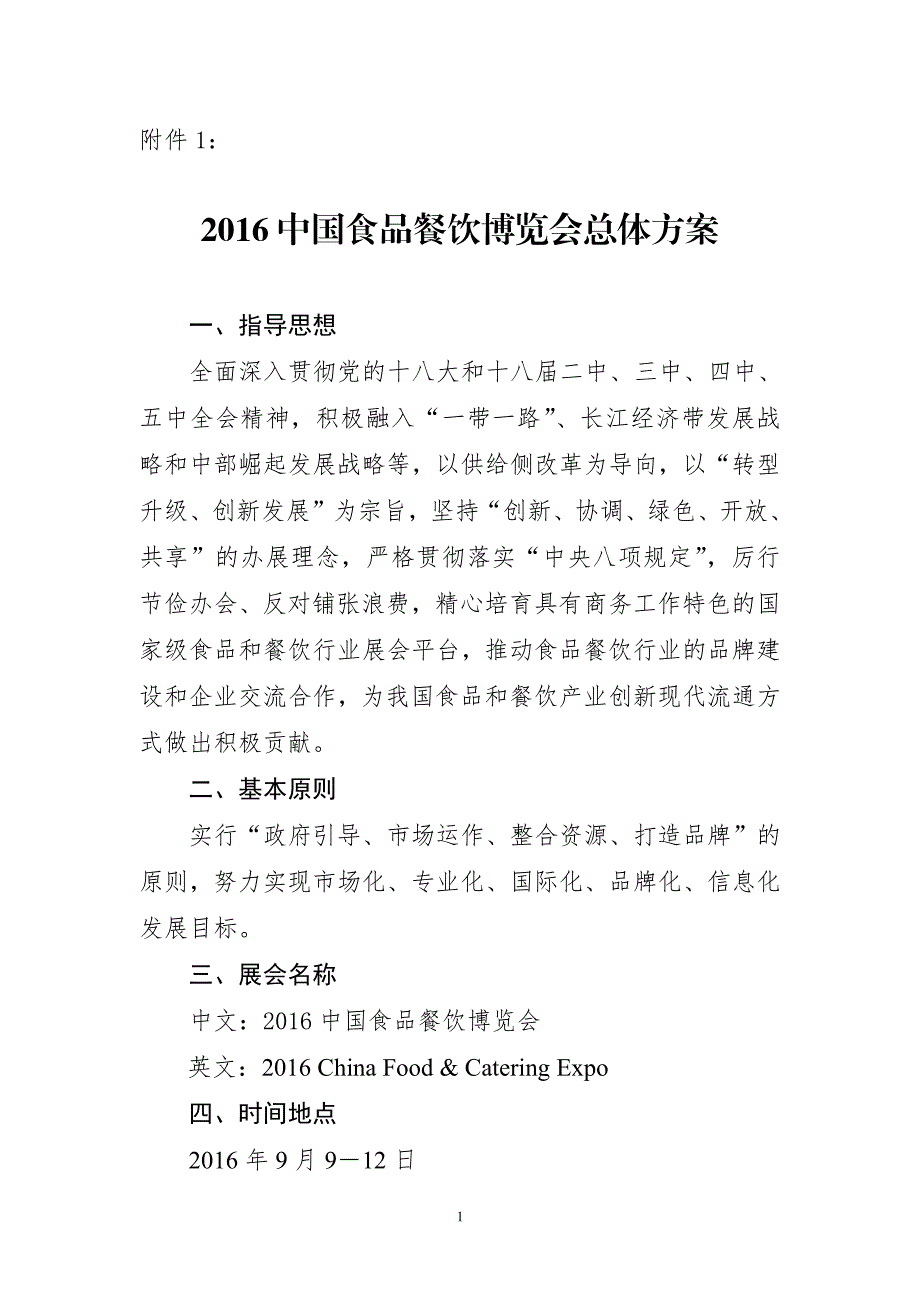 附件 1：

2016 中国食品餐饮博览会总体方案

一、指导思想

全面深入贯彻党的十八大和十八届二中、三中、四中、五中全会精神，积极融入“一带一路”、长江经济带发展战略和中部崛起发展战略等，以供给侧改革为导向，以“转型升级、创新发展”为宗旨，坚持“创新、协调、绿色、开放、共享”的办展理念，严格贯彻落实“中央八项规定”，厉行节俭办会、反对铺张浪费，精心培育具有商务工作特色的国家级食品和餐饮行业展会平台，推动食品餐饮行业的品牌建设和企业交流合作，为我国食品和餐饮产业创新现代流通方式做出积极贡献。

二、基本原则

实行“政府引导、市场运作、整合资源、打造品牌”的原则，努力实现市场化、专业化、国际化、品牌化、信息化发展目标。

三、展会名称

中文：2016 中国食品餐饮博览会

英文：2016 China Food & Catering Expo

四、时间地点

2016 年 9 月 9—12 日

1